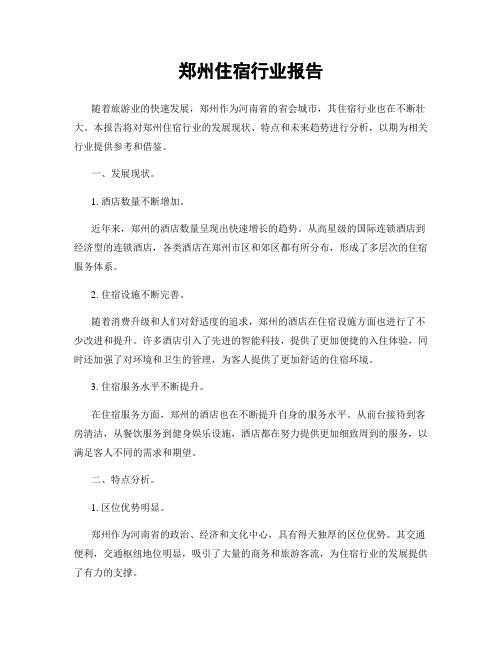 郑州住宿行业报告

随着旅游业的快速发展，郑州作为河南省的省会城市，其住宿行业也在不断壮大。本报告将对郑州住宿行业的发展现状、特点和未来趋势进行分析，以期为相关行业提供参考和借鉴。

一、发展现状。

1. 酒店数量不断增加。

近年来，郑州的酒店数量呈现出快速增长的趋势。从高星级的国际连锁酒店到经济型的连锁酒店，各类酒店在郑州市区和郊区都有所分布，形成了多层次的住宿服务体系。

2. 住宿设施不断完善。

随着消费升级和人们对舒适度的追求，郑州的酒店在住宿设施方面也进行了不少改进和提升。许多酒店引入了先进的智能科技，提供了更加便捷的入住体验，同时还加强了对环境和卫生的管理，为客人提供了更加舒适的住宿环境。

3. 住宿服务水平不断提升。

在住宿服务方面，郑州的酒店也在不断提升自身的服务水平。从前台接待到客房清洁，从餐饮服务到健身娱乐设施，酒店都在努力提供更加细致周到的服务，以满足客人不同的需求和期望。

二、特点分析。

1. 区位优势明显。

郑州作为河南省的政治、经济和文化中心，具有得天独厚的区位优势。其交通便利，交通枢纽地位明显，吸引了大量的商务和旅游客流，为住宿行业的发展提供了有力的支撑。